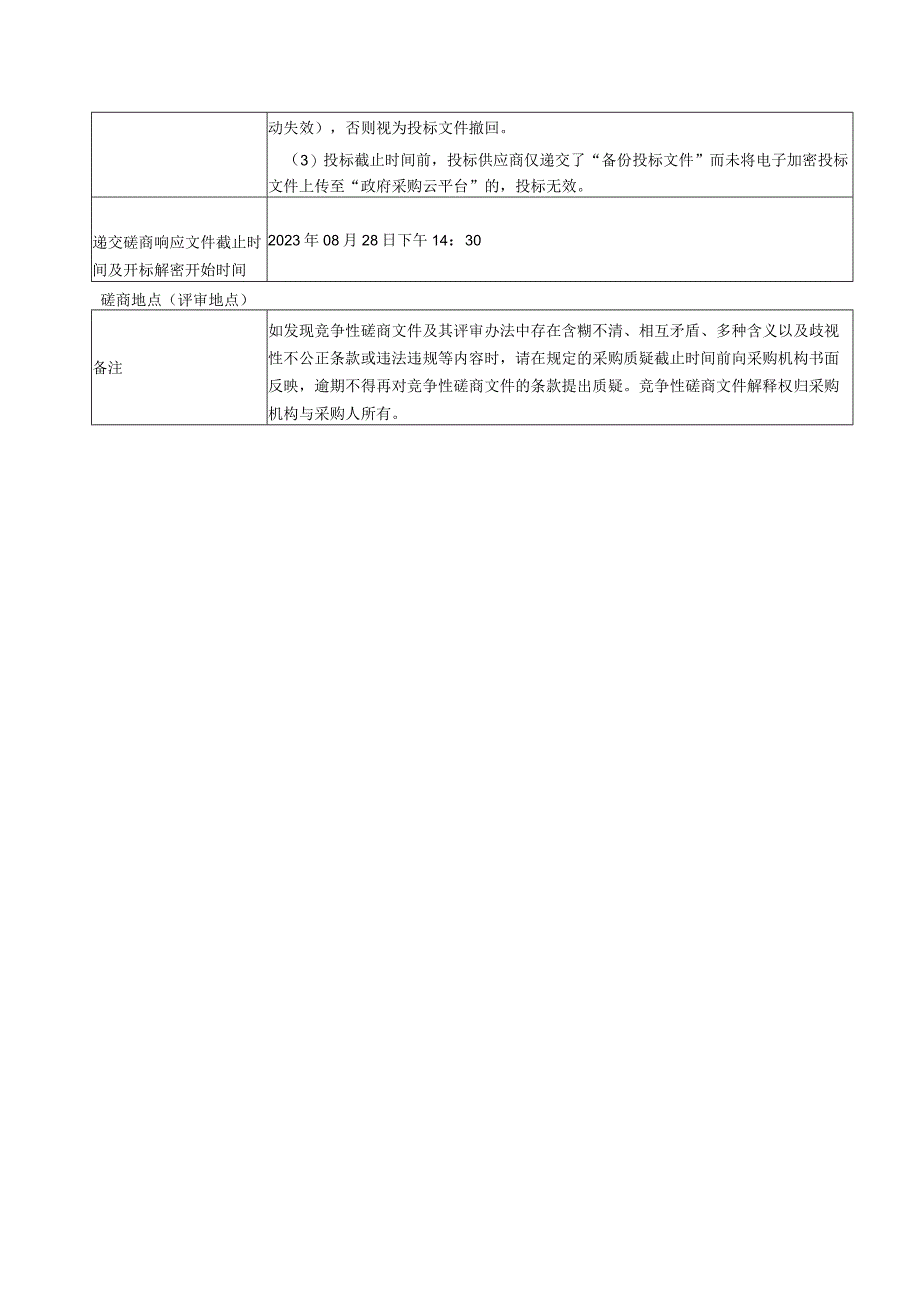 | | 动失效），否则视为投标文件撤回。<br>（3）投标截止时间前，投标供应商仅递交了“备份投标文件”而未将电子加密投标文件上传至“政府采购云平台”的，投标无效。 |
|---|---|
| 递交磋商响应文件截止时间及开标解密开始时间 | 2023年08月28日下午14：30 |

磋商地点（评审地点）

| 备注 | 如发现竞争性磋商文件及其评审办法中存在含糊不清、相互矛盾、多种含义以及歧视性不公正条款或违法违规等内容时，请在规定的采购质疑截止时间前向采购机构书面反映，逾期不得再对竞争性磋商文件的条款提出质疑。竞争性磋商文件解释权归采购机构与采购人所有。 |
|---|---|